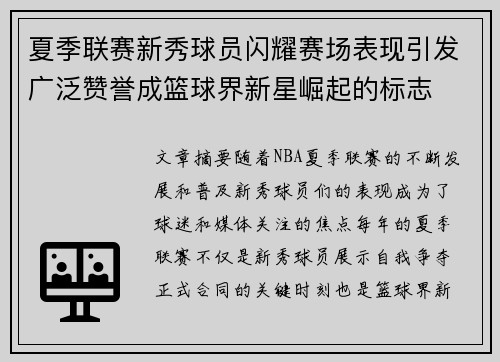 夏季联赛新秀球员闪耀赛场表现引发广泛赞誉成篮球界新星崛起的标志

文章摘要随着NBA夏季联赛的不断发展和普及新秀球员们的表现成为了球迷和媒体关注的焦点每年的夏季联赛不仅是新秀球员展示自我争夺正式合同的关键时刻也是篮球界新